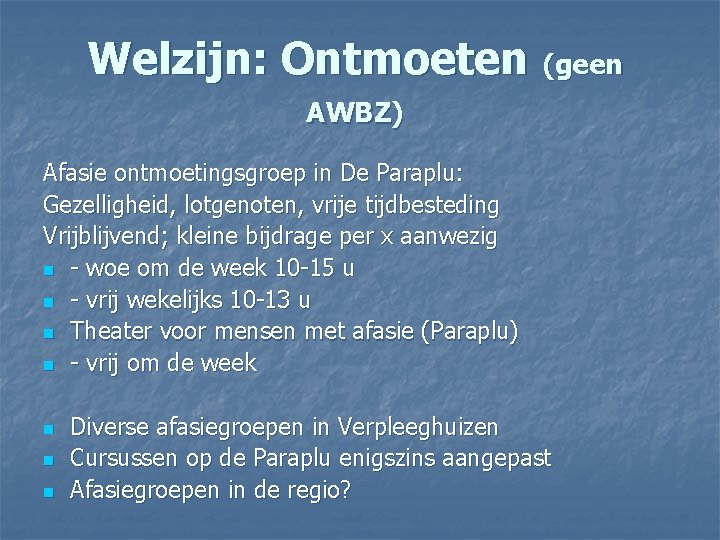 Welzijn: Ontmoeten (geen AWBZ)

Afasie ontmoetingsgroep in De Paraplu:
Gezelligheid, lotgenoten, vrije tijdbesteding
Vrijblijvend; kleine bijdrage per x aanwezig

- - woe om de week 10-15 u
- - vrij wekelijks 10-13 u
- Theater voor mensen met afasie (Paraplu)
- - vrij om de week

- Diverse afasiegroepen in Verpleeghuizen
- Cursussen op de Paraplu enigszins aangepast
- Afasiegroepen in de regio?